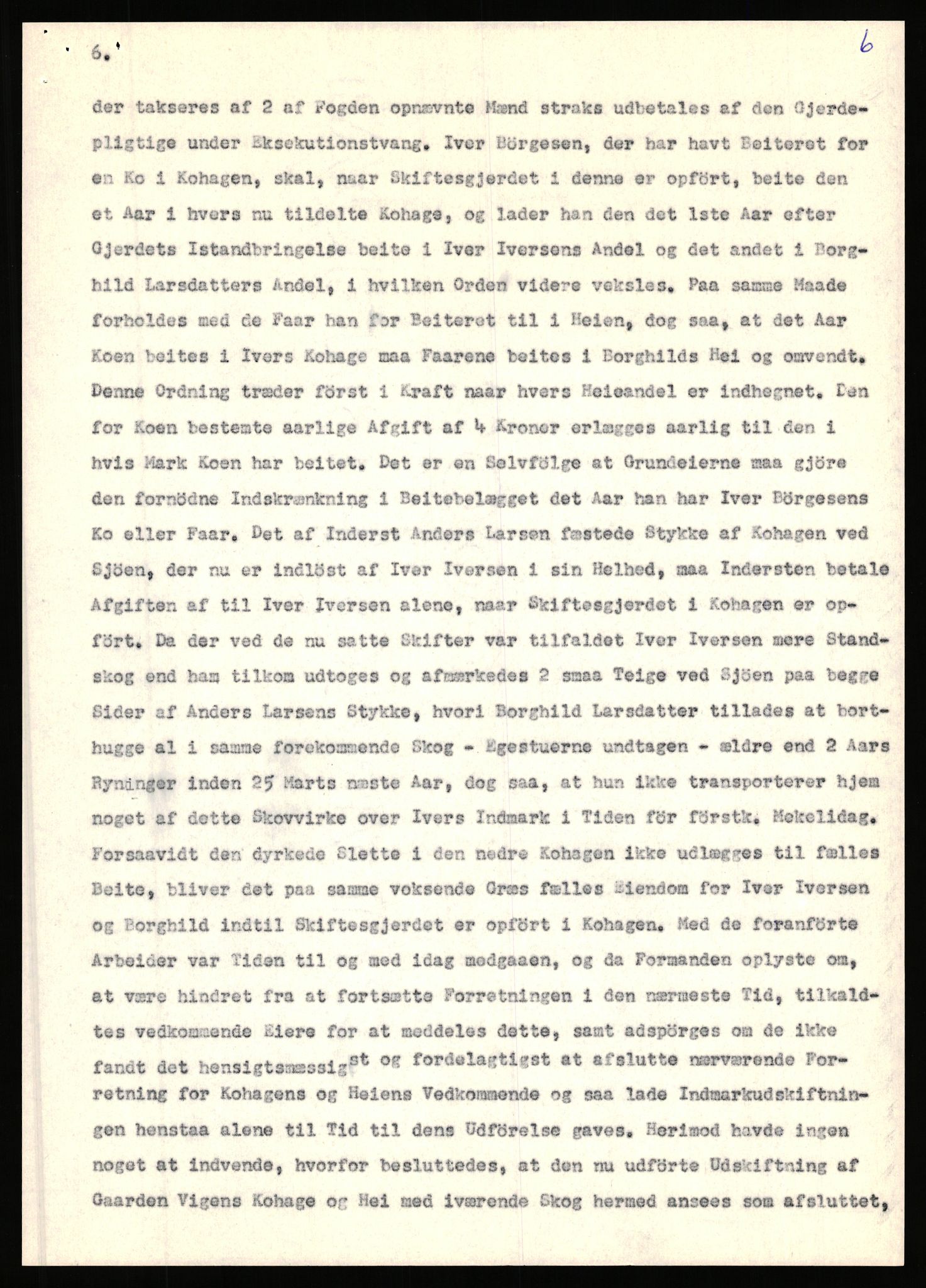 6.

6

der takseres af 2 af Fogden opnævnte Mænd straks udbetales af den Gjerdepligtige under Eksekutionstvang. Iver Börgesen, der har havt Beiteret for en Ko i Kohagen, skal, naar Skiftesgjerdet i denne er opfört, beite den et Aar i hvers nu tildelte Kohage, og lader han den det 1ste Aar efter Gjerdets Istandbringelse beite i Iver Iversens Andel og det andet i Borghild Larsdatters Andel, i hvilken Orden videre veksles. Paa samme Maade forholdes med de Faar han for Beiteret til i Heien, dog saa, at det Aar Koen beites i Ivers Kohage maa Faarene beites i Borghilds Hei og omvendt. Denne Ordning træder först i Kraft naar hvers Heieandel er indhegnet. Den for Koen bestemte aarlige Afgift af 4 Kroner erlægges aarlig til den i hvis Mark Koen har beitet. Det er en Selvfölge at Grundeierne maa gjöre den fornödne Indskrænkning i Beitebelægget det Aar han har Iver Börgesens Ko eller Faar. Det af Inderst Anders Larsen fæstede Stykke af Kohagen ved Sjöen, der nu er indlöst af Iver Iversen i sin Helhed, maa Indersten betale Afgiften af til Iver Iversen alene, naar Skiftesgjerdet i Kohagen er opfört. Da der ved de nu satte Skifter var tilfaldet Iver Iversen mere Standskog end ham tilkom udtoges og afmærkedes 2 smaa Teige ved Sjöen paa begge Sider af Anders Larsens Stykke, hvori Borghild Larsdatter tillades at borthugge al i samme forekommende Skog - Egestuerne undtagen - ældre end 2 Aars Ryninger inden 25 Marts næste Aar, dog saa, at hun ikke transporterer hjem noget af dette Skovvirke over Ivers Indmark i Tiden för förstk. Mekelidag. Forsaavidt den dyrkede Slette i den nedre Kohagen ikke udlægges til fælles Beite, bliver det paa samme voksende Græs fælles Eiendom for Iver Iversen og Borghild indtil Skiftesgjerdet er opfört i Kohagen. Med de foranförte Arbeider var Tiden til og med idag medgaaen, og da Formanden oplyste om, at være hindret fra at fortsætte Forretningen i den nærmeste Tid, tilkaldtes vedkommende Eiere for at meddeles dette, samt adspörges om de ikke fandt det hensigtsmæssigst og fordelagtigst at afslutte nærværende Forretning for Kohagens og Heiens Vedkommende og saa lade Indmarkudskiftningen henstaa alene til Tid til dens Udförelse gaves. Herimod havde ingen noget at indvende, hvorfor besluttedes, at den nu udförte Udskiftning af Gaarden Vigens Kohage og Hei med iværende Skog hermed ansees som afsluttet,